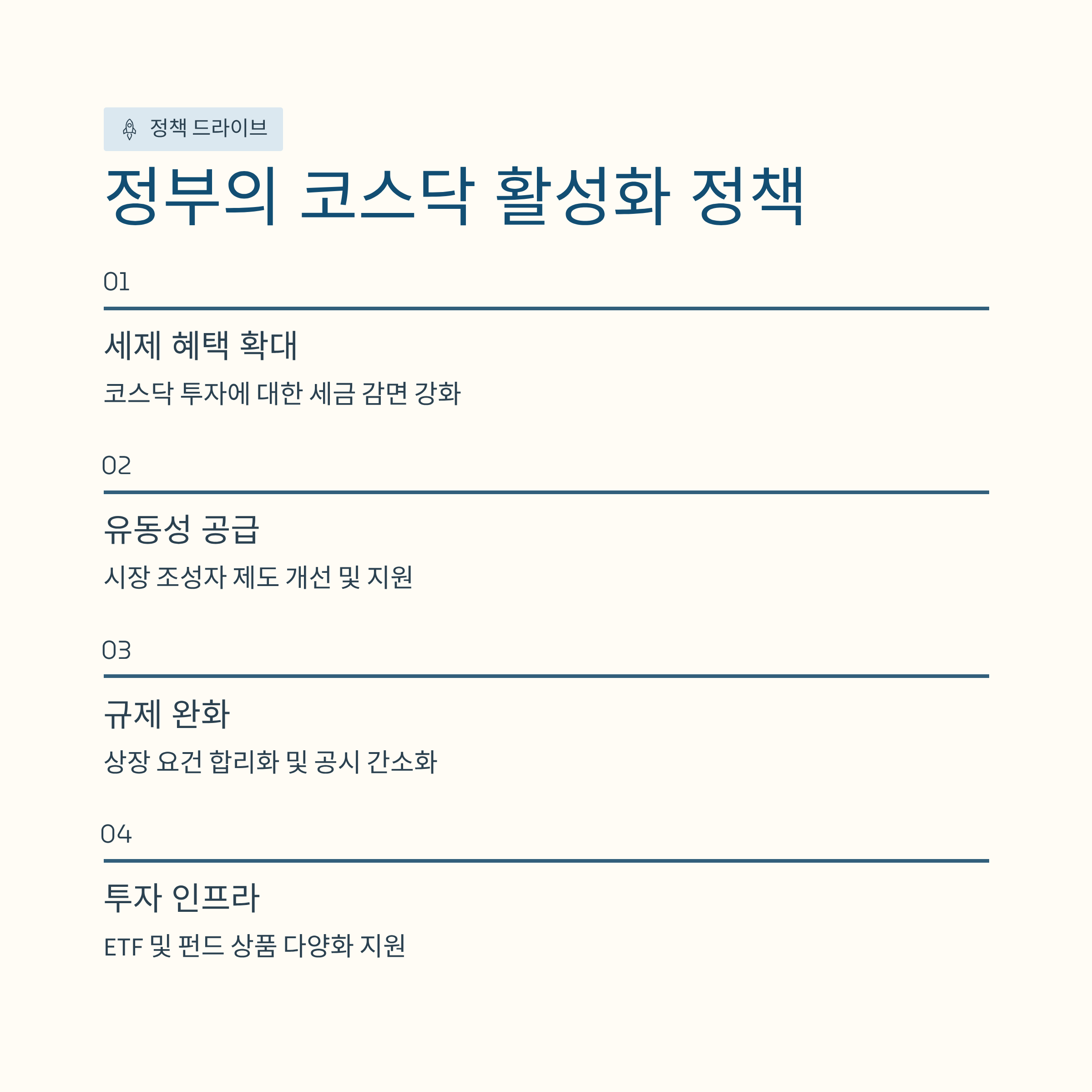 정책 드라이브

정부의 코스닥 활성화 정책

01

세제 혜택 확대

코스닥 투자에 대한 세금 감면 강화

02

유동성 공급

시장 조성자 제도 개선 및 지원

03

규제 완화

상장 요건 합리화 및 공시 간소화

04

투자 인프라

ETF 및 펀드 상품 다양화 지원